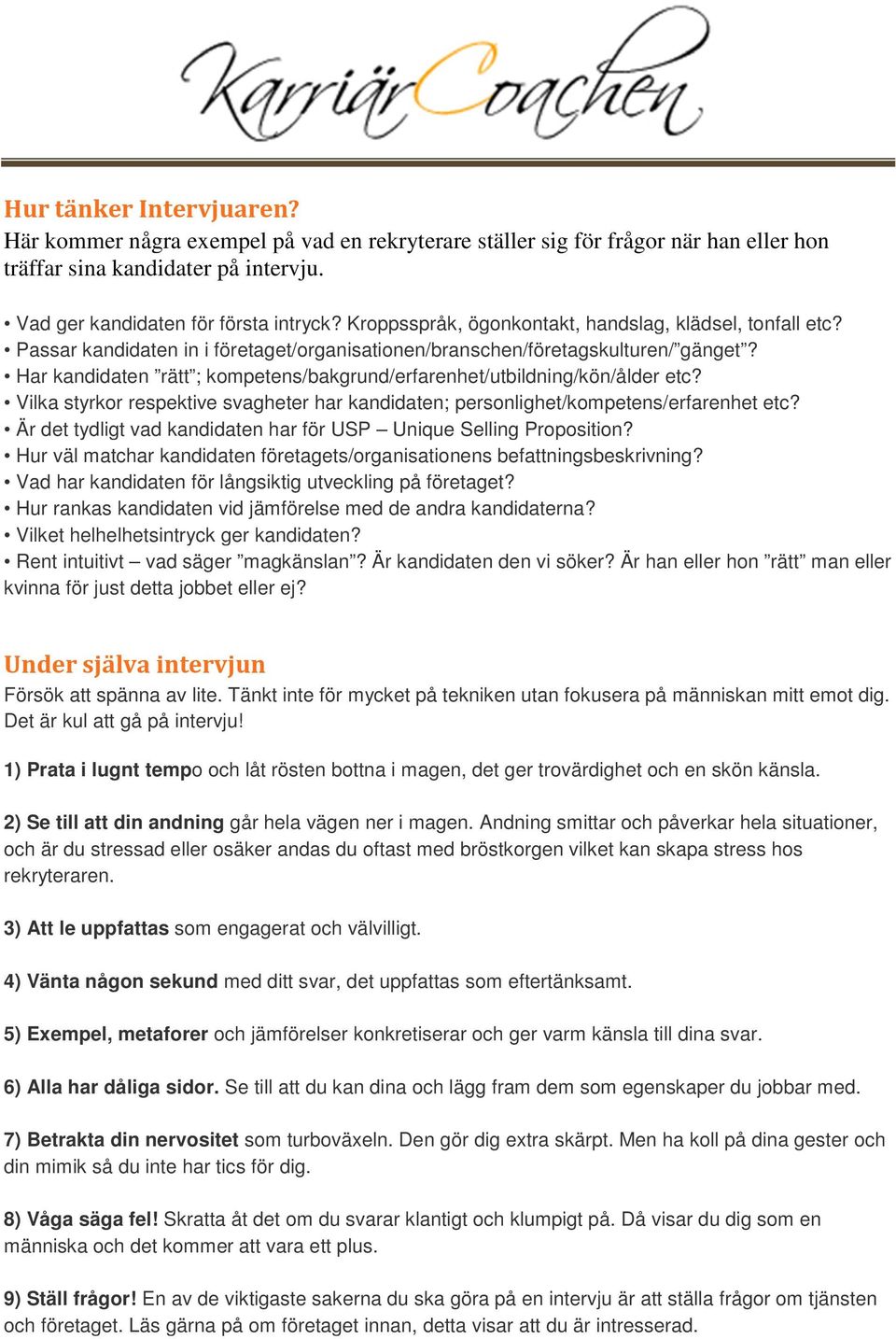 KarriärCoachen

Hur tänker Intervjuaren?
Här kommer några exempel på vad en rekryterare ställer sig för frågor när han eller hon träffar sina kandidater på intervju.

• Vad ger kandidaten för första intryck? Kroppsspråk, ögonkontakt, handslag, klädsel, tonfall etc?
• Passar kandidaten in i företaget/organisationen/branschen/företagskulturen/”gänget”?
• Har kandidaten ”rätt”; kompetens/bakgrund/erfarenhet/utbildning/kön/ålder etc?
• Vilka styrkor respektive svagheter har kandidaten; personlighet/kompetens/erfarenhet etc?
• Är det tydligt vad kandidaten har för USP – Unique Selling Proposition?
• Hur väl matchar kandidaten företagets/organisationens befattningsbeskrivning?
• Vad har kandidaten för långsiktig utveckling på företaget?
• Hur rankas kandidaten vid jämförelse med de andra kandidaterna?
• Vilket helhelhetsintryck ger kandidaten?
• Rent intuitivt – vad säger ”magkänslan”? Är kandidaten den vi söker? Är han eller hon ”rätt” man eller kvinna för just detta jobbet eller ej?

Under själva intervjun
Försök att spänna av lite. Tänkt inte för mycket på tekniken utan fokusera på människan mitt emot dig. Det är kul att gå på intervju!

1) Prata i lugnt tempo och låt rösten bottna i magen, det ger trovärdighet och en skön känsla.

2) Se till att din andning går hela vägen ner i magen. Andning smittar och påverkar hela situationer, och är du stressad eller osäker andas du oftast med bröstkorgen vilket kan skapa stress hos rekryteraren.

3) Att le uppfattas som engagerat och välvilligt.

4) Vänta någon sekund med ditt svar, det uppfattas som eftertänksamt.

5) Exempel, metaforer och jämförelser konkretiserar och ger varm känsla till dina svar.

6) Alla har dåliga sidor. Se till att du kan dina och lägg fram dem som egenskaper du jobbar med.

7) Betrakta din nervositet som turboväxeln. Den gör dig extra skärpt. Men ha koll på dina gester och din mimik så du inte har tics för dig.

8) Våga säga fel! Skratta åt det om du svarar klantigt och klumpigt på. Då visar du dig som en människa och det kommer att vara ett plus.

9) Ställ frågor! En av de viktigaste sakerna du ska göra på en intervju är att ställa frågor om tjänsten och företaget. Läs gärna på om företaget innan, detta visar att du är intresserad.